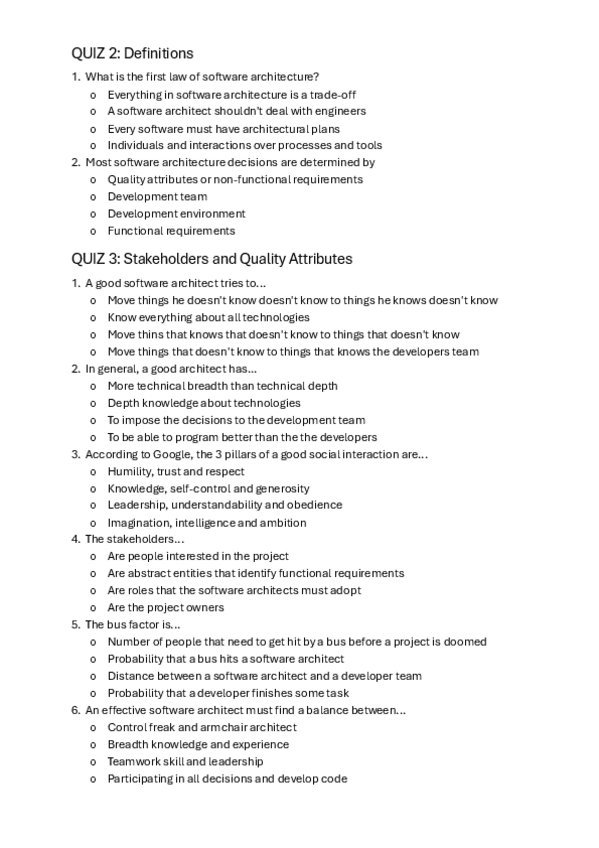 QUIZ 2: Definitions

1. What is the first law of software architecture?
   o Everything in software architecture is a trade-off
   o A software architect shouldn't deal with engineers
   o Every software must have architectural plans
   o Individuals and interactions over processes and tools
2. Most software architecture decisions are determined by
   o Quality attributes or non-functional requirements
   o Development team
   o Development environment
   o Functional requirements

QUIZ 3: Stakeholders and Quality Attributes

1. A good software architect tries to...
   o Move things he doesn't know doesn't know to things he knows doesn't know
   o Know everything about all technologies
   o Move thins that knows that doesn't know to things that doesn't know
   o Move things that doesn't know to things that knows the developers team
2. In general, a good architect has...
   o More technical breadth than technical depth
   o Depth knowledge about technologies
   o To impose the decisions to the development team
   o To be able to program better than the the developers
3. According to Google, the 3 pillars of a good social interaction are...
   o Humility, trust and respect
   o Knowledge, self-control and generosity
   o Leadership, understandability and obedience
   o Imagination, intelligence and ambition
4. The stakeholders...
   o Are people interested in the project
   o Are abstract entities that identify functional requirements
   o Are roles that the software architects must adopt
   o Are the project owners
5. The bus factor is...
   o Number of people that need to get hit by a bus before a project is doomed
   o Probability that a bus hits a software architect
   o Distance between a software architect and a developer team
   o Probability that a developer finishes some task
6. An effective software architect must find a balance between...
   o Control freak and armchair architect
   o Breadth knowledge and experience
   o Teamwork skill and leadership
   o Participating in all decisions and develop code